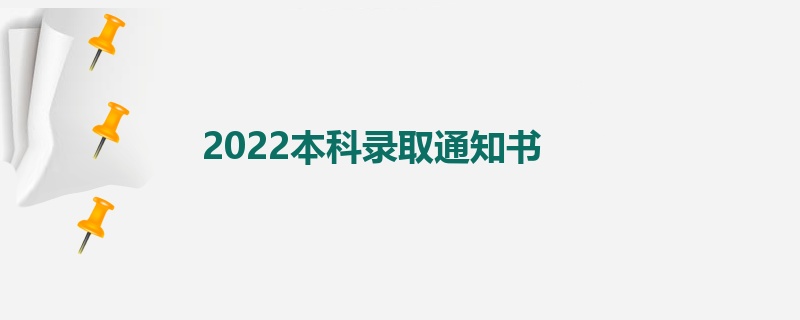 2022本科录取通知书